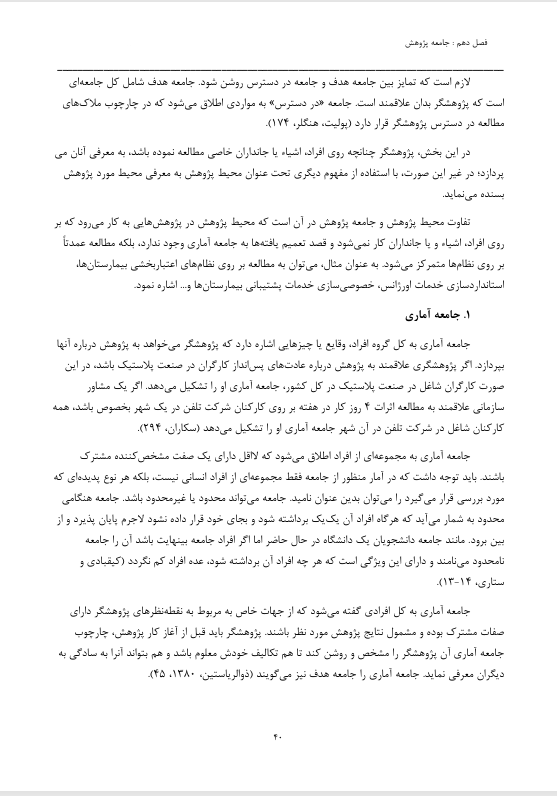 فصل دهم : جامعه پژوهش

لازم است که تمایز بین جامعه هدف و جامعه در دسترس روشن شود. جامعه هدف شامل کل جامعه‌ای است که پژوهشگر بدان علاقمند است. جامعه «در دسترس» به مواردی اطلاق می‌شود که در چارچوب ملاک‌های مطالعه در دسترس پژوهشگر قرار دارد (پولیت، هنگلر، ۱۷۴).

در این بخش، پژوهشگر چنانچه روی افراد، اشیاء یا جانداران خاصی مطالعه نموده باشد، به معرفی آنان می پردازد؛ در غیر این صورت، با استفاده از مفهوم دیگری تحت عنوان محیط پژوهش به معرفی محیط مورد پژوهش بسنده می‌نماید.

تفاوت محیط پژوهش و جامعه پژوهش در آن است که محیط پژوهش در پژوهش‌هایی به کار می‌رود که بر روی افراد، اشیاء و یا جانداران کار نمی‌شود و قصد تعمیم یافته‌ها به جامعه آماری وجود ندارد، بلکه مطالعه عمدتاً بر روی نظام‌ها متمرکز می‌شود. به عنوان مثال، می‌توان به مطالعه بر روی نظام‌های اعتباربخشی بیمارستان‌ها، استانداردسازی خدمات اورژانس، خصوصی‌سازی خدمات پشتیبانی بیمارستان‌ها و... اشاره نمود.

۱. جامعه آماری

جامعه آماری به کل گروه افراد، وقایع یا چیزهایی اشاره دارد که پژوهشگر می‌خواهد به پژوهش درباره آنها بپردازد. اگر پژوهشگری علاقمند به پژوهش درباره عادت‌های پس‌انداز کارگران در صنعت پلاستیک باشد، در این صورت کارگران شاغل در صنعت پلاستیک در کل کشور، جامعه آماری او را تشکیل می‌دهد. اگر یک مشاور سازمانی علاقمند به مطالعه اثرات ۴ روز کار در هفته بر روی کارکنان شرکت تلفن در یک شهر بخصوص باشد، همه کارکنان شاغل در شرکت تلفن در آن شهر جامعه آماری او را تشکیل می‌دهد (سکاران، ۲۹۴).

جامعه آماری به مجموعه‌ای از افراد اطلاق می‌شود که لااقل دارای یک صفت مشخص‌کننده مشترک باشند. باید توجه داشت که در آمار منظور از جامعه فقط مجموعه‌ای از افراد انسانی نیست، بلکه هر نوع پدیده‌ای که مورد بررسی قرار می‌گیرد را می‌توان بدین عنوان نامید. جامعه می‌تواند محدود یا غیرمحدود باشد. جامعه هنگامی محدود به شمار می‌آید که هرگاه افراد آن یک‌یک برداشته شود و بجای خود قرار داده نشود لاجرم پایان پذیرد و از بین برود. مانند جامعه دانشجویان یک دانشگاه در حال حاضر اما اگر افراد جامعه بینهایت باشد آن را جامعه نامحدود می‌نامند و دارای این ویژگی است که هر چه افراد آن برداشته شود، عده افراد کم نگردد (کیقبادی و ستاری، ۱۴-۱۳).

جامعه آماری به کل افرادی گفته می‌شود که از جهات خاص به مربوط به نقطه‌نظرهای پژوهشگر دارای صفات مشترک بوده و مشمول نتایج پژوهش مورد نظر باشند. پژوهشگر باید قبل از آغاز کار پژوهش، چارچوب جامعه آماری آن پژوهشگر را مشخص و روشن کند تا هم تکالیف خودش معلوم باشد و هم بتواند آنرا به سادگی به دیگران معرفی نماید. جامعه آماری را جامعه هدف نیز می‌گویند (ذوالریاستین، ۱۳۸۰، ۴۵).

۴۰